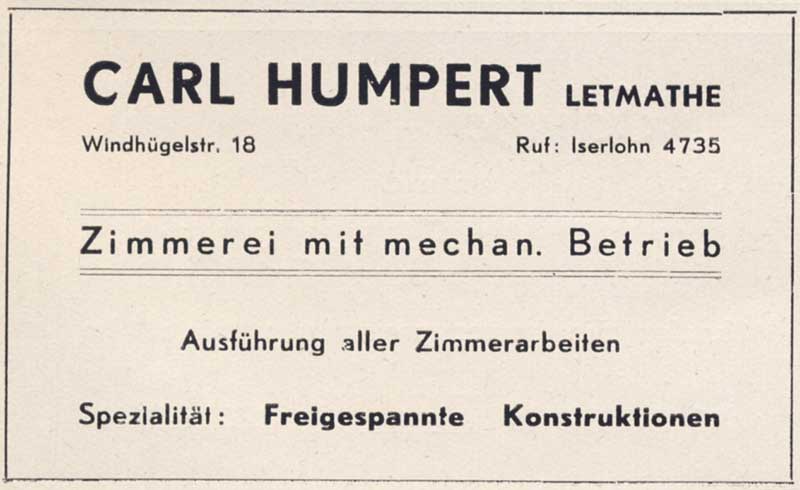 CARL HUMPERT LETMATHE

Windhügelstr. 18

Ruf: Iserlohn 4735

Zimmerei mit mechan. Betrieb

Ausführung aller Zimmerarbeiten

Spezialität: Freigespannte Konstruktionen